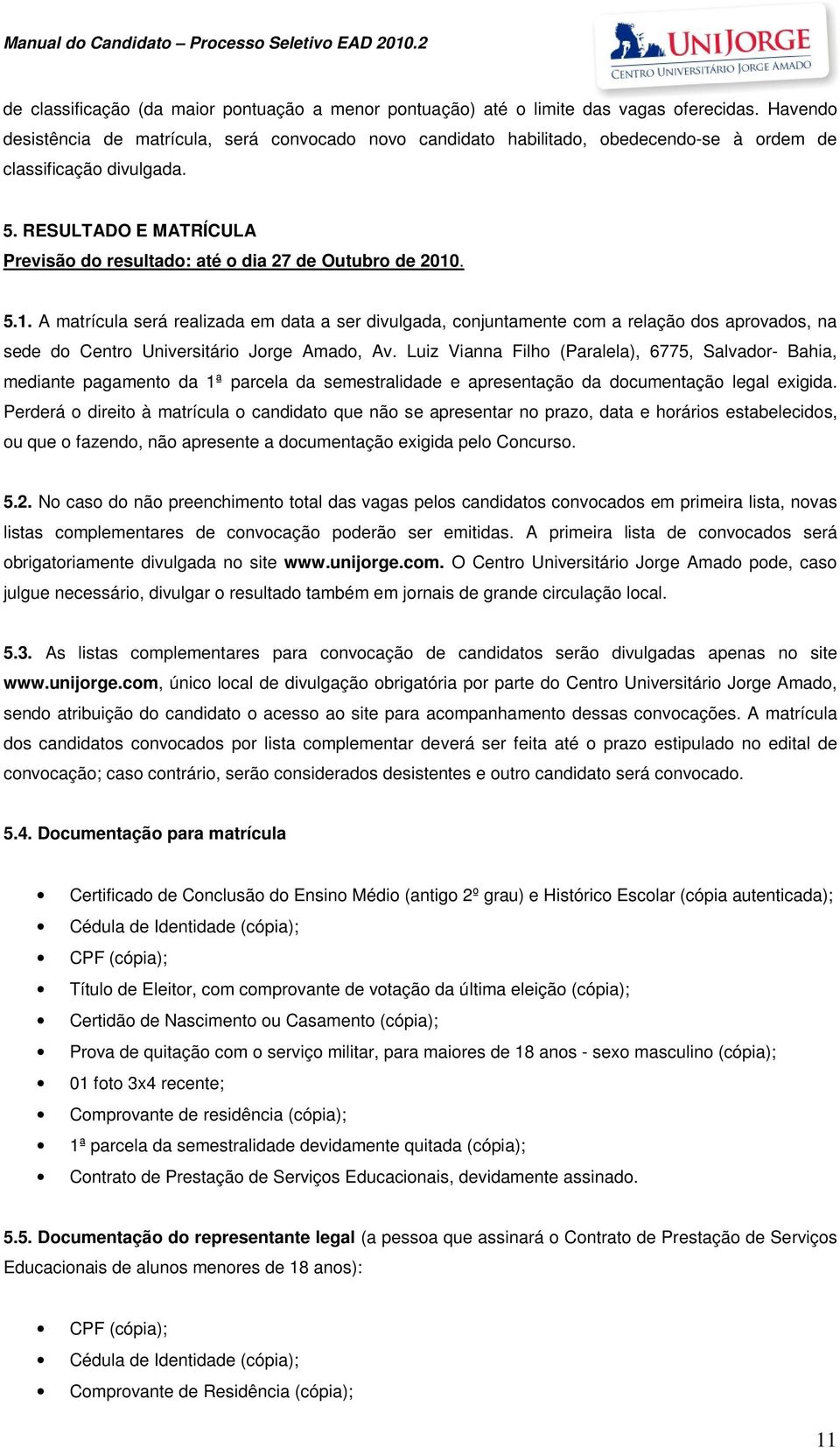 Manual do Candidato – Processo Seletivo EAD 2010.2

UNIJORGE
CENTRO UNIVERSITÁRIO JORGE AMADO

de classificação (da maior pontuação a menor pontuação) até o limite das vagas oferecidas. Havendo desistência de matrícula, será convocado novo candidato habilitado, obedecendo-se à ordem de classificação divulgada.

5. RESULTADO E MATRÍCULA
Previsão do resultado: até o dia 27 de Outubro de 2010.

5.1. A matrícula será realizada em data a ser divulgada, conjuntamente com a relação dos aprovados, na sede do Centro Universitário Jorge Amado, Av. Luiz Vianna Filho (Paralela), 6775, Salvador- Bahia, mediante pagamento da 1ª parcela da semestralidade e apresentação da documentação legal exigida. Perderá o direito à matrícula o candidato que não se apresentar no prazo, data e horários estabelecidos, ou que o fazendo, não apresente a documentação exigida pelo Concurso.

5.2. No caso do não preenchimento total das vagas pelos candidatos convocados em primeira lista, novas listas complementares de convocação poderão ser emitidas. A primeira lista de convocados será obrigatoriamente divulgada no site www.unijorge.com. O Centro Universitário Jorge Amado pode, caso julgue necessário, divulgar o resultado também em jornais de grande circulação local.

5.3. As listas complementares para convocação de candidatos serão divulgadas apenas no site www.unijorge.com, único local de divulgação obrigatória por parte do Centro Universitário Jorge Amado, sendo atribuição do candidato o acesso ao site para acompanhamento dessas convocações. A matrícula dos candidatos convocados por lista complementar deverá ser feita até o prazo estipulado no edital de convocação; caso contrário, serão considerados desistentes e outro candidato será convocado.

5.4. Documentação para matrícula

• Certificado de Conclusão do Ensino Médio (antigo 2º grau) e Histórico Escolar (cópia autenticada);
• Cédula de Identidade (cópia);
• CPF (cópia);
• Título de Eleitor, com comprovante de votação da última eleição (cópia);
• Certidão de Nascimento ou Casamento (cópia);
• Prova de quitação com o serviço militar, para maiores de 18 anos - sexo masculino (cópia);
• 01 foto 3x4 recente;
• Comprovante de residência (cópia);
• 1ª parcela da semestralidade devidamente quitada (cópia);
• Contrato de Prestação de Serviços Educacionais, devidamente assinado.

5.5. Documentação do representante legal (a pessoa que assinará o Contrato de Prestação de Serviços Educacionais de alunos menores de 18 anos):

• CPF (cópia);
• Cédula de Identidade (cópia);
• Comprovante de Residência (cópia);

11